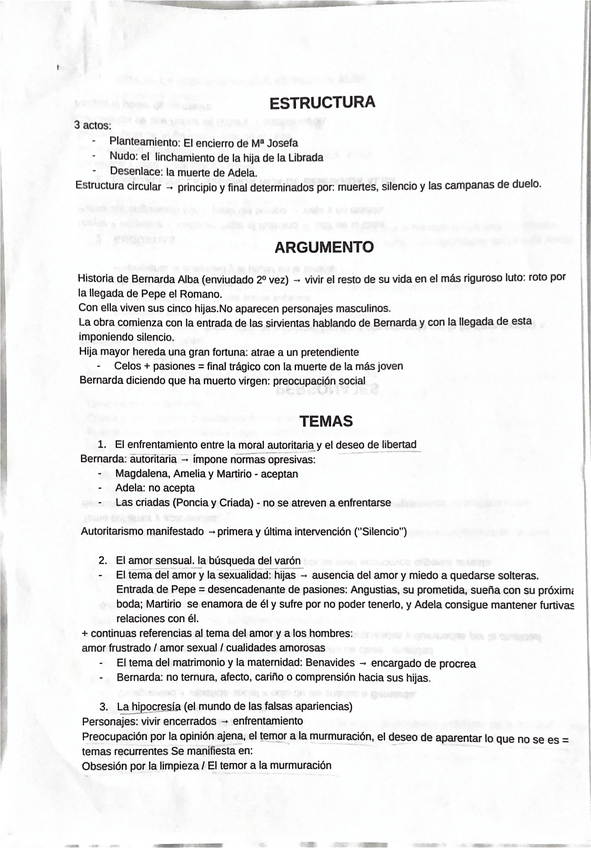 ESTRUCTURA

3 actos:
- Planteamiento: El encierro de Mª Josefa
- Nudo: el linchamiento de la hija de la Librada
- Desenlace: la muerte de Adela.

Estructura circular → principio y final determinados por: muertes, silencio y las campanas de duelo.

ARGUMENTO

Historia de Bernarda Alba (enviudado 2º vez) → vivir el resto de su vida en el más riguroso luto: roto por la llegada de Pepe el Romano.
Con ella viven sus cinco hijas.No aparecen personajes masculinos.
La obra comienza con la entrada de las sirvientas hablando de Bernarda y con la llegada de esta imponiendo silencio.
Hija mayor hereda una gran fortuna: atrae a un pretendiente
- Celos + pasiones = final trágico con la muerte de la más joven
Bernarda diciendo que ha muerto virgen: preocupación social

TEMAS

1. El enfrentamiento entre la moral autoritaria y el deseo de libertad
Bernarda: autoritaria → impone normas opresivas:
- Magdalena, Amelia y Martirio - aceptan
- Adela: no acepta
- Las criadas (Poncia y Criada) - no se atreven a enfrentarse
Autoritarismo manifestado → primera y última intervención ("Silencio")

2. El amor sensual. la búsqueda del varón
- El tema del amor y la sexualidad: hijas → ausencia del amor y miedo a quedarse solteras. Entrada de Pepe = desencadenante de pasiones: Angustias, su prometida, sueña con su próxima boda; Martirio se enamora de él y sufre por no poder tenerlo, y Adela consigue mantener furtivas relaciones con él.
+ continuas referencias al tema del amor y a los hombres:
amor frustrado / amor sexual / cualidades amorosas
- El tema del matrimonio y la maternidad: Benavides → encargado de procrea
- Bernarda: no ternura, afecto, cariño o comprensión hacia sus hijas.

3. La hipocresía (el mundo de las falsas apariencias)
Personajes: vivir encerrados → enfrentamiento
Preocupación por la opinión ajena, el temor a la murmuración, el deseo de aparentar lo que no se es = temas recurrentes Se manifiesta en:
Obsesión por la limpieza / El temor a la murmuración